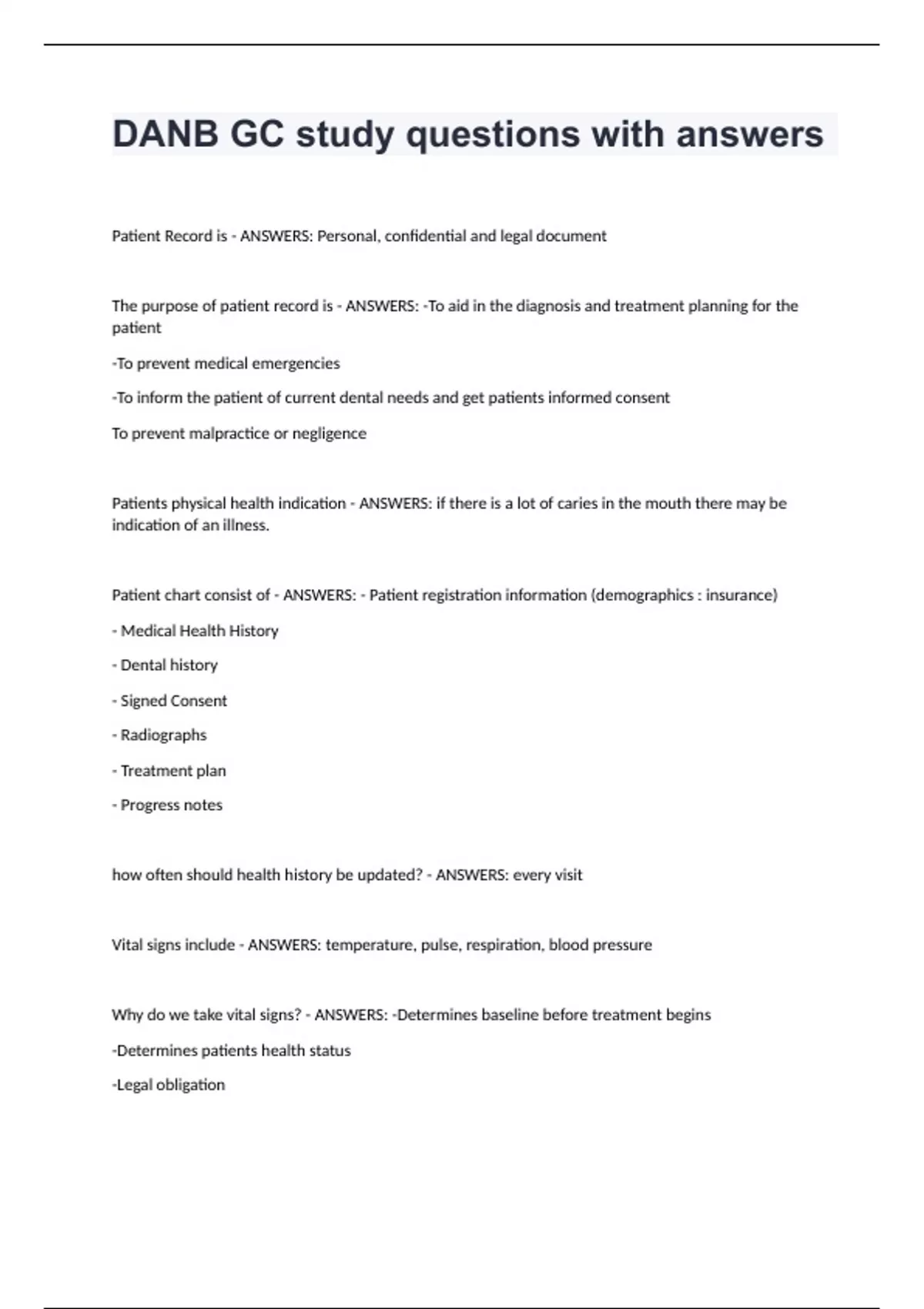 DANB GC study questions with answers

Patient Record is - ANSWERS: Personal, confidential and legal document

The purpose of patient record is - ANSWERS: -To aid in the diagnosis and treatment planning for the patient

-To prevent medical emergencies

-To inform the patient of current dental needs and get patients informed consent

To prevent malpractice or negligence

Patients physical health indication - ANSWERS: if there is a lot of caries in the mouth there may be indication of an illness.

Patient chart consist of - ANSWERS: - Patient registration information (demographics : insurance)

- Medical Health History

- Dental history

- Signed Consent

- Radiographs

- Treatment plan

- Progress notes

how often should health history be updated? - ANSWERS: every visit

Vital signs include - ANSWERS: temperature, pulse, respiration, blood pressure

Why do we take vital signs? - ANSWERS: -Determines baseline before treatment begins

-Determines patients health status

-Legal obligation